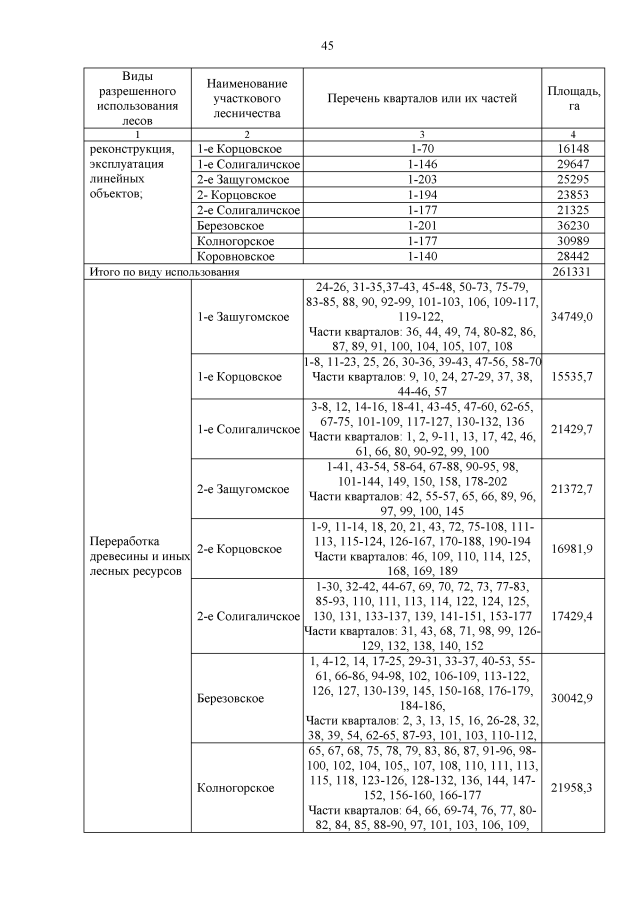 45

| Виды разрешенного использования лесов | Наименование участкового лесничества | Перечень кварталов или их частей | Площадь, га |
|---|---|---|---|
| 1 | 2 | 3 | 4 |
| реконструкция, эксплуатация линейных объектов; | 1-е Корцовское | 1-70 | 16148 |
| | 1-е Солигаличское | 1-146 | 29647 |
| | 2-е Защугомское | 1-203 | 25295 |
| | 2- Корцовское | 1-194 | 23853 |
| | 2-е Солигаличское | 1-177 | 21325 |
| | Березовское | 1-201 | 36230 |
| | Колногорское | 1-177 | 30989 |
| | Коровновское | 1-140 | 28442 |
| Итого по виду использования | | | 261331 |
| Переработка древесины и иных лесных ресурсов | 1-е Защугомское | 24-26, 31-35,37-43, 45-48, 50-73, 75-79, 83-85, 88, 90, 92-99, 101-103, 106, 109-117, 119-122, Части кварталов: 36, 44, 49, 74, 80-82, 86, 87, 89, 91, 100, 104, 105, 107, 108 | 34749,0 |
| | 1-е Корцовское | 1-8, 11-23, 25, 26, 30-36, 39-43, 47-56, 58-70 Части кварталов: 9, 10, 24, 27-29, 37, 38, 44-46, 57 | 15535,7 |
| | 1-е Солигаличское | 3-8, 12, 14-16, 18-41, 43-45, 47-60, 62-65, 67-75, 101-109, 117-127, 130-132, 136 Части кварталов: 1, 2, 9-11, 13, 17, 42, 46, 61, 66, 80, 90-92, 99, 100 | 21429,7 |
| | 2-е Защугомское | 1-41, 43-54, 58-64, 67-88, 90-95, 98, 101-144, 149, 150, 158, 178-202 Части кварталов: 42, 55-57, 65, 66, 89, 96, 97, 99, 100, 145 | 21372,7 |
| | 2-е Корцовское | 1-9, 11-14, 18, 20, 21, 43, 72, 75-108, 111-113, 115-124, 126-167, 170-188, 190-194 Части кварталов: 46, 109, 110, 114, 125, 168, 169, 189 | 16981,9 |
| | 2-е Солигаличское | 1-30, 32-42, 44-67, 69, 70, 72, 73, 77-83, 85-93, 110, 111, 113, 114, 122, 124, 125, 130, 131, 133-137, 139, 141-151, 153-177 Части кварталов: 31, 43, 68, 71, 98, 99, 126-129, 132, 138, 140, 152 | 17429,4 |
| | Березовское | 1, 4-12, 14, 17-25, 29-31, 33-37, 40-53, 55-61, 66-86, 94-98, 102, 106-109, 113-122, 126, 127, 130-139, 145, 150-168, 176-179, 184-186, Части кварталов: 2, 3, 13, 15, 16, 26-28, 32, 38, 39, 54, 62-65, 87-93, 101, 103, 110-112, | 30042,9 |
| | Колногорское | 65, 67, 68, 75, 78, 79, 83, 86, 87, 91-96, 98-100, 102, 104, 105,, 107, 108, 110, 111, 113, 115, 118, 123-126, 128-132, 136, 144, 147-152, 156-160, 166-177 Части кварталов: 64, 66, 69-74, 76, 77, 80-82, 84, 85, 88-90, 97, 101, 103, 106, 109, | 21958,3 |